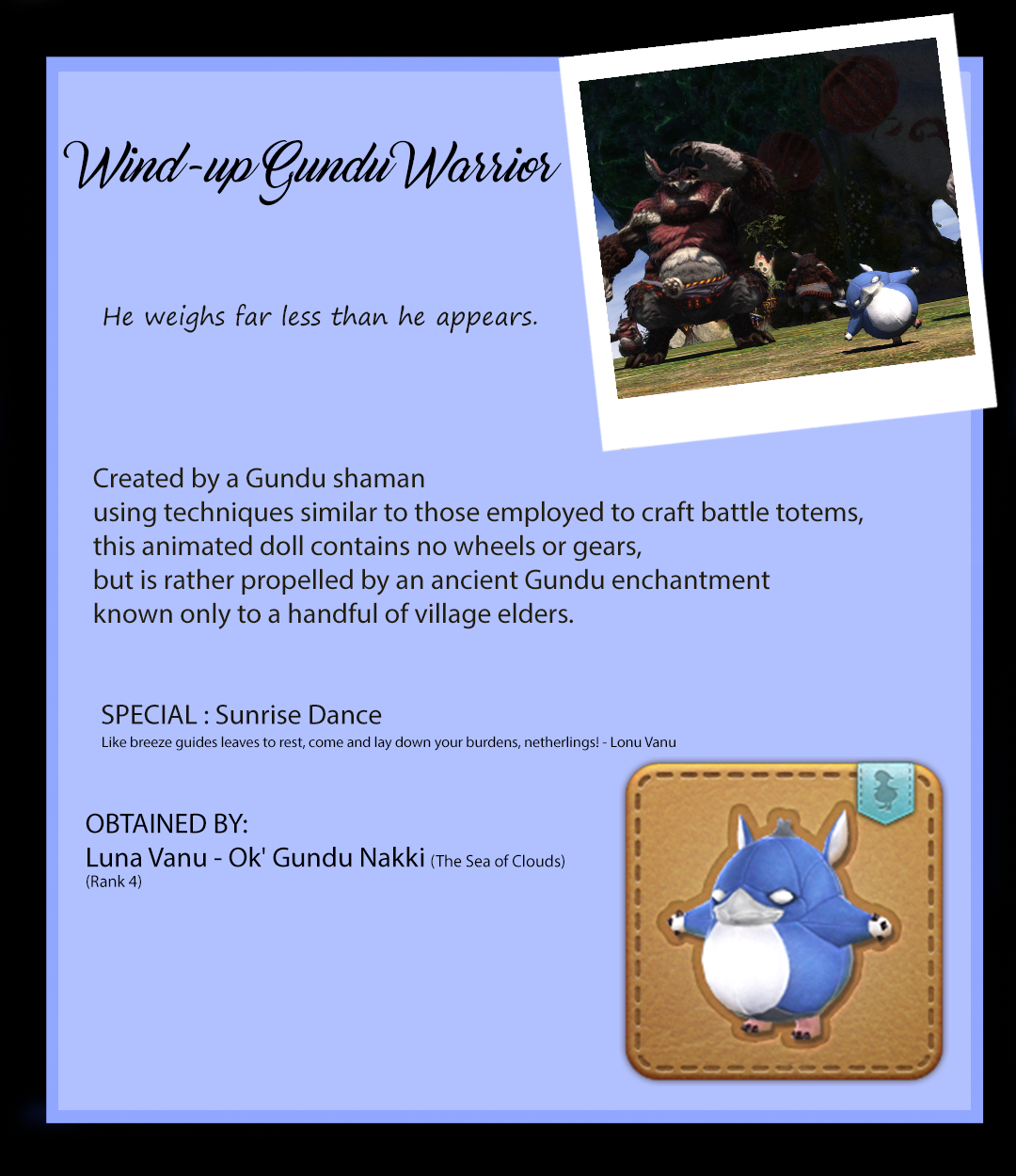 Wind-up Gundu Warrior

He weighs far less than he appears.

Created by a Gundu shaman using techniques similar to those employed to craft battle totems, this animated doll contains no wheels or gears, but is rather propelled by an ancient Gundu enchantment known only to a handful of village elders.

SPECIAL : Sunrise Dance
Like breeze guides leaves to rest, come and lay down your burdens, netherlings! - Lonu Vanu

OBTAINED BY:
Luna Vanu - Ok' Gundu Nakki (The Sea of Clouds)
(Rank 4)